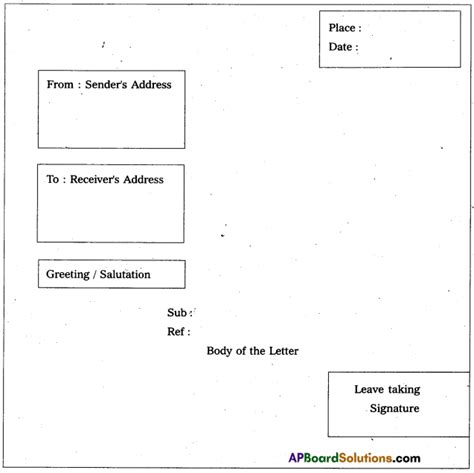 Place :
Date :

From : Sender's Address

To : Receiver's Address

Greeting / Salutation

Sub :
Ref :

Body of the Letter

Leave taking
Signature

APBoardSolutions.com